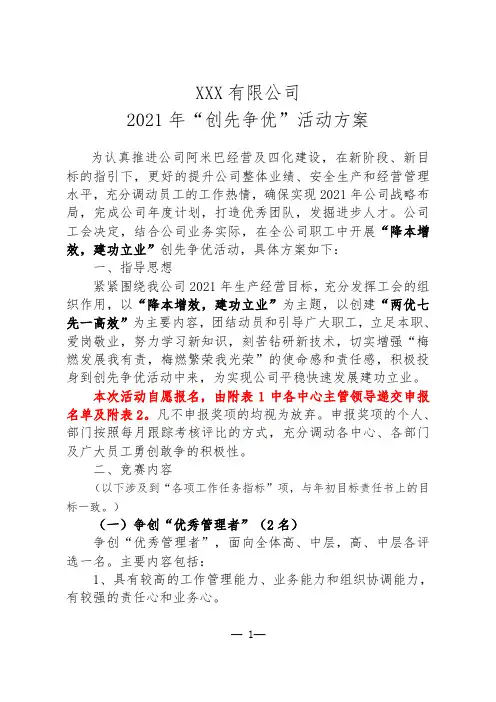 XXX 有限公司
2021 年“创先争优”活动方案

为认真推进公司阿米巴经营及四化建设，在新阶段、新目标的指引下，更好的提升公司整体业绩、安全生产和经营管理水平，充分调动员工的工作热情，确保实现 2021 年公司战略布局，完成公司年度计划，打造优秀团队，发掘进步人才。公司工会决定，结合公司业务实际，在全公司职工中开展“降本增效，建功立业”创先争优活动，具体方案如下：

一、指导思想

紧紧围绕我公司 2021 年生产经营目标，充分发挥工会的组织作用，以“降本增效，建功立业”为主题，以创建“两优七先一高效”为主要内容，团结动员和引导广大职工，立足本职、爱岗敬业，努力学习新知识，刻苦钻研新技术，切实增强“梅燃发展我有责，梅燃繁荣我光荣”的使命感和责任感，积极投身到创先争优活动中来，为实现公司平稳快速发展建功立业。

本次活动自愿报名，由附表 1 中各中心主管领导递交申报名单及附表 2。凡不申报奖项的均视为放弃。申报奖项的个人、部门按照每月跟踪考核评比的方式，充分调动各中心、各部门及广大员工勇创敢争的积极性。

二、竞赛内容

（以下涉及到“各项工作任务指标”项，与年初目标责任书上的目标一致。）

（一）争创“优秀管理者”（2 名）

争创“优秀管理者”，面向全体高、中层，高、中层各评选一名。主要内容包括：

1、具有较高的工作管理能力、业务能力和组织协调能力，有较强的责任心和业务心。

— 1—